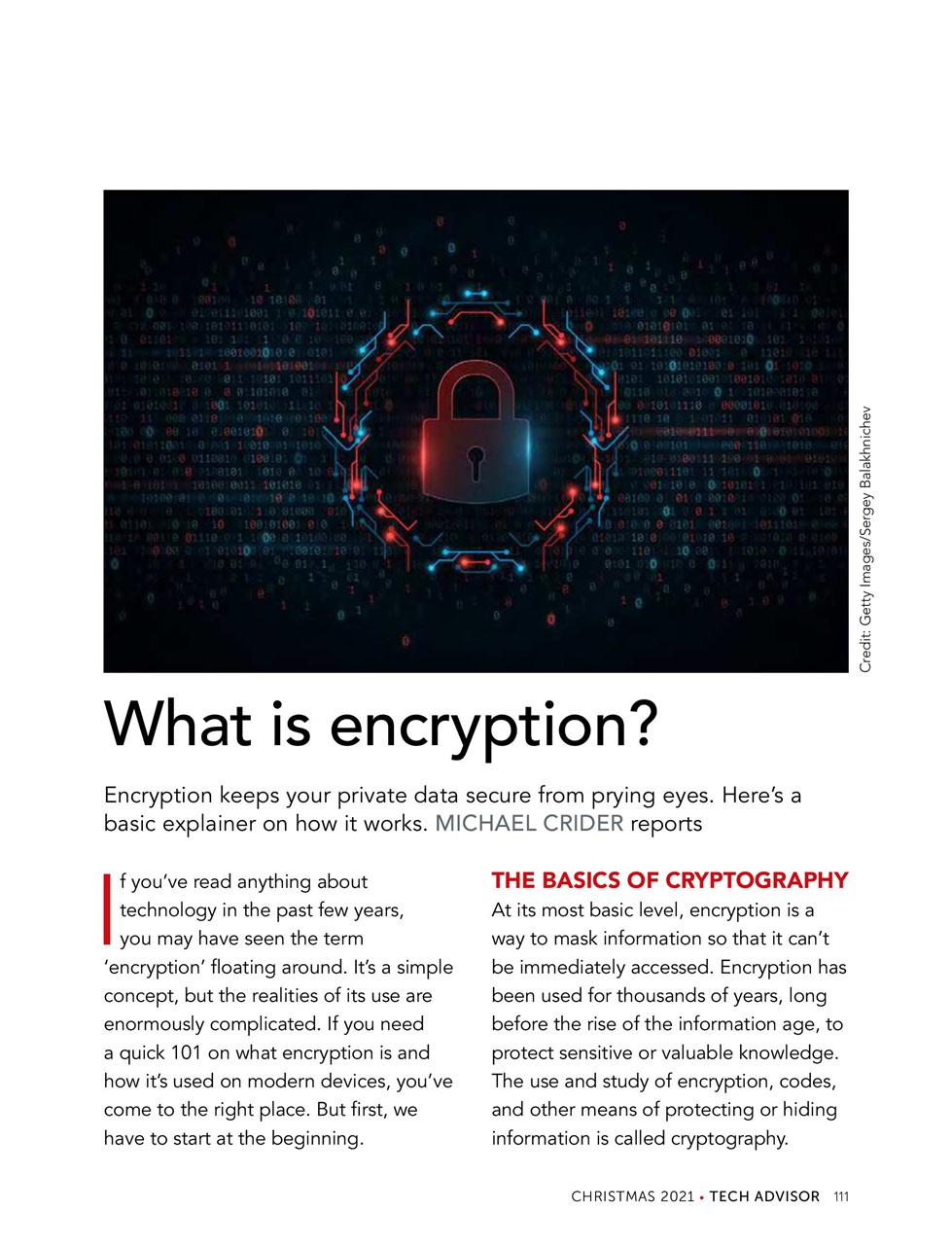 Credit: Getty Images/Sergey Balakhnichev

What is encryption?

Encryption keeps your private data secure from prying eyes. Here's a basic explainer on how it works. MICHAEL CRIDER reports

If you've read anything about technology in the past few years, you may have seen the term 'encryption' floating around. It's a simple concept, but the realities of its use are enormously complicated. If you need a quick 101 on what encryption is and how it's used on modern devices, you've come to the right place. But first, we have to start at the beginning.

THE BASICS OF CRYPTOGRAPHY

At its most basic level, encryption is a way to mask information so that it can't be immediately accessed. Encryption has been used for thousands of years, long before the rise of the information age, to protect sensitive or valuable knowledge. The use and study of encryption, codes, and other means of protecting or hiding information is called cryptography.

CHRISTMAS 2021 • TECH ADVISOR 111